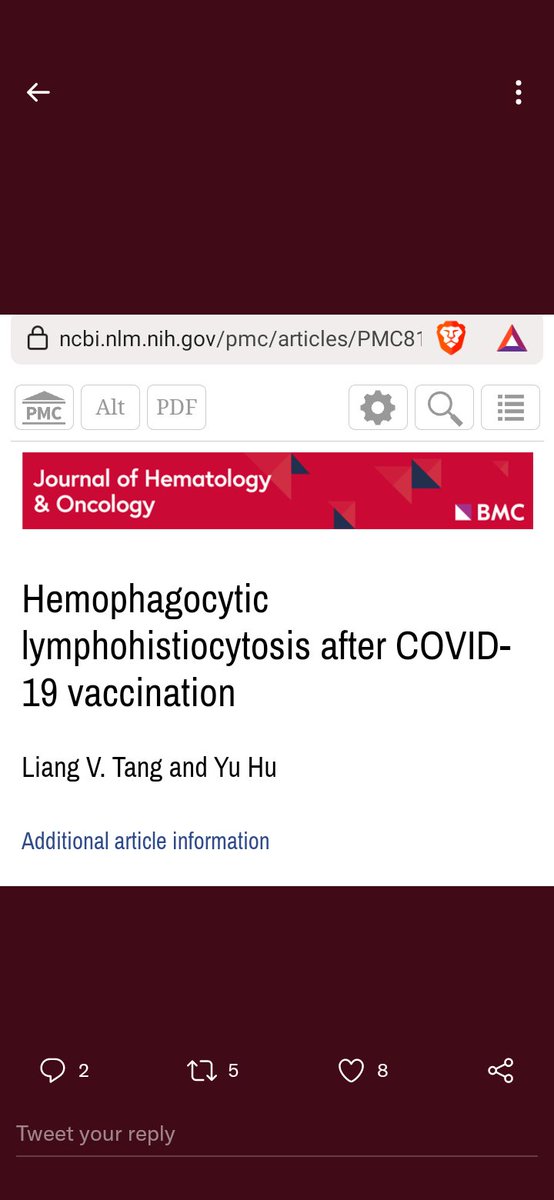 ncbi.nlm.nih.gov/pmc/articles/PMC81

PMC Alt PDF

Journal of Hematology & Oncology

BMC

Hemophagocytic lymphohistiocytosis after COVID-19 vaccination

Liang V. Tang and Yu Hu

Additional article information

2 5 8

Tweet your reply